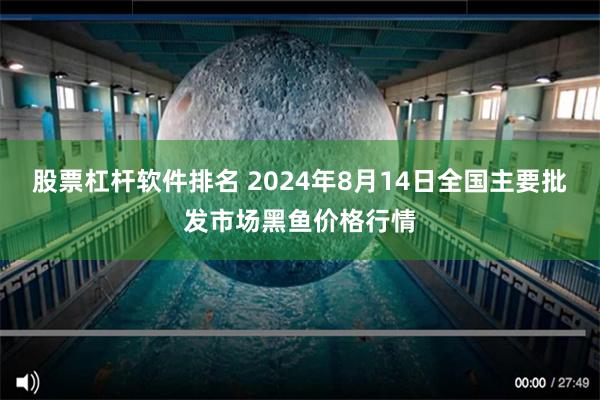 股票杠杆软件排名 2024年8月14日全国主要批发市场黑鱼价格行情

00:00 / 27:49